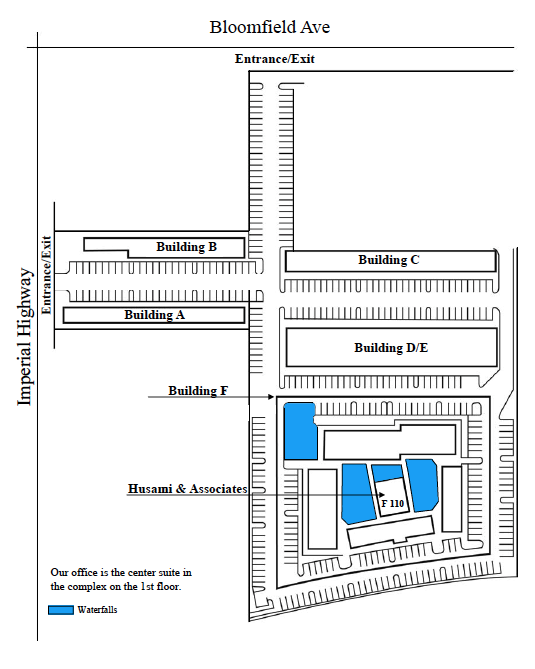 Bloomfield Ave

Entrance/Exit

Imperial Highway

Entrance/Exit

Building B

Building A

Building C

Building D/E

Building F

Husami & Associates

F 110

Our office is the center suite in the complex on the 1st floor.

Waterfalls